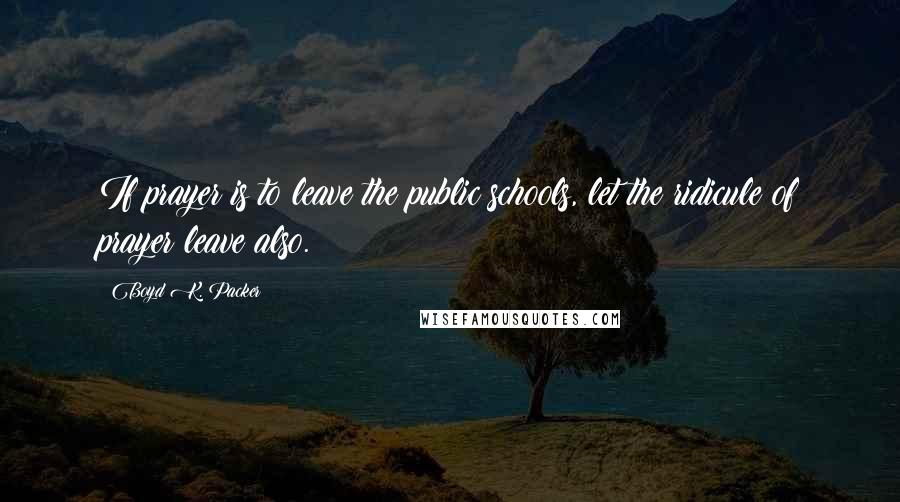 If prayer is to leave the public schools, let the ridicule of prayer leave also.

Boyd K. Packer

WISEFAMOUSQUOTES.COM